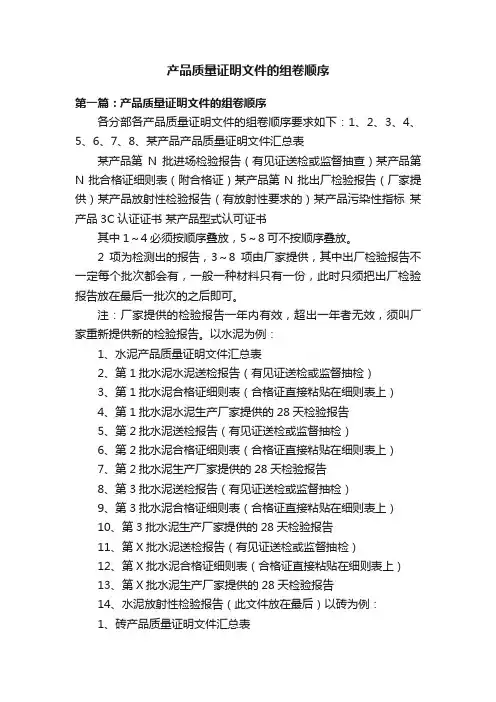 产品质量证明文件的组卷顺序

第一篇：产品质量证明文件的组卷顺序

各分部各产品质量证明文件的组卷顺序要求如下：1、2、3、4、5、6、7、8、某产品产品质量证明文件汇总表

某产品第 N 批进场检验报告（有见证送检或监督抽查）某产品第 N 批合格证细则表（附合格证）某产品第 N 批出厂检验报告（厂家提供）某产品放射性检验报告（有放射性要求的）某产品污染性指标 某产品 3C 认证证书 某产品型式认可证书

其中 1～4 必须按顺序叠放，5～8 可不按顺序叠放。

2 项为检测出的报告，3～8 项由厂家提供，其中出厂检验报告不一定每个批次都会有，一般一种材料只有一份，此时只须把出厂检验报告放在最后一批次的之后即可。

注：厂家提供的检验报告一年内有效，超出一年者无效，须叫厂家重新提供新的检验报告。以水泥为例：

1、水泥产品质量证明文件汇总表

2、第 1 批水泥水泥送检报告（有见证送检或监督抽检）

3、第 1 批水泥合格证细则表（合格证直接粘贴在细则表上）

4、第 1 批水泥水泥生产厂家提供的 28 天检验报告

5、第 2 批水泥送检报告（有见证送检或监督抽检）

6、第 2 批水泥合格证细则表（合格证直接粘贴在细则表上）

7、第 2 批水泥生产厂家提供的 28 天检验报告

8、第 3 批水泥送检报告（有见证送检或监督抽检）

9、第 3 批水泥合格证细则表（合格证直接粘贴在细则表上）

10、第 3 批水泥生产厂家提供的 28 天检验报告

11、第 X 批水泥送检报告（有见证送检或监督抽检）

12、第 X 批水泥合格证细则表（合格证直接粘贴在细则表上）

13、第 X 批水泥生产厂家提供的 28 天检验报告

14、水泥放射性检验报告（此文件放在最后）以砖为例：

1、砖产品质量证明文件汇总表